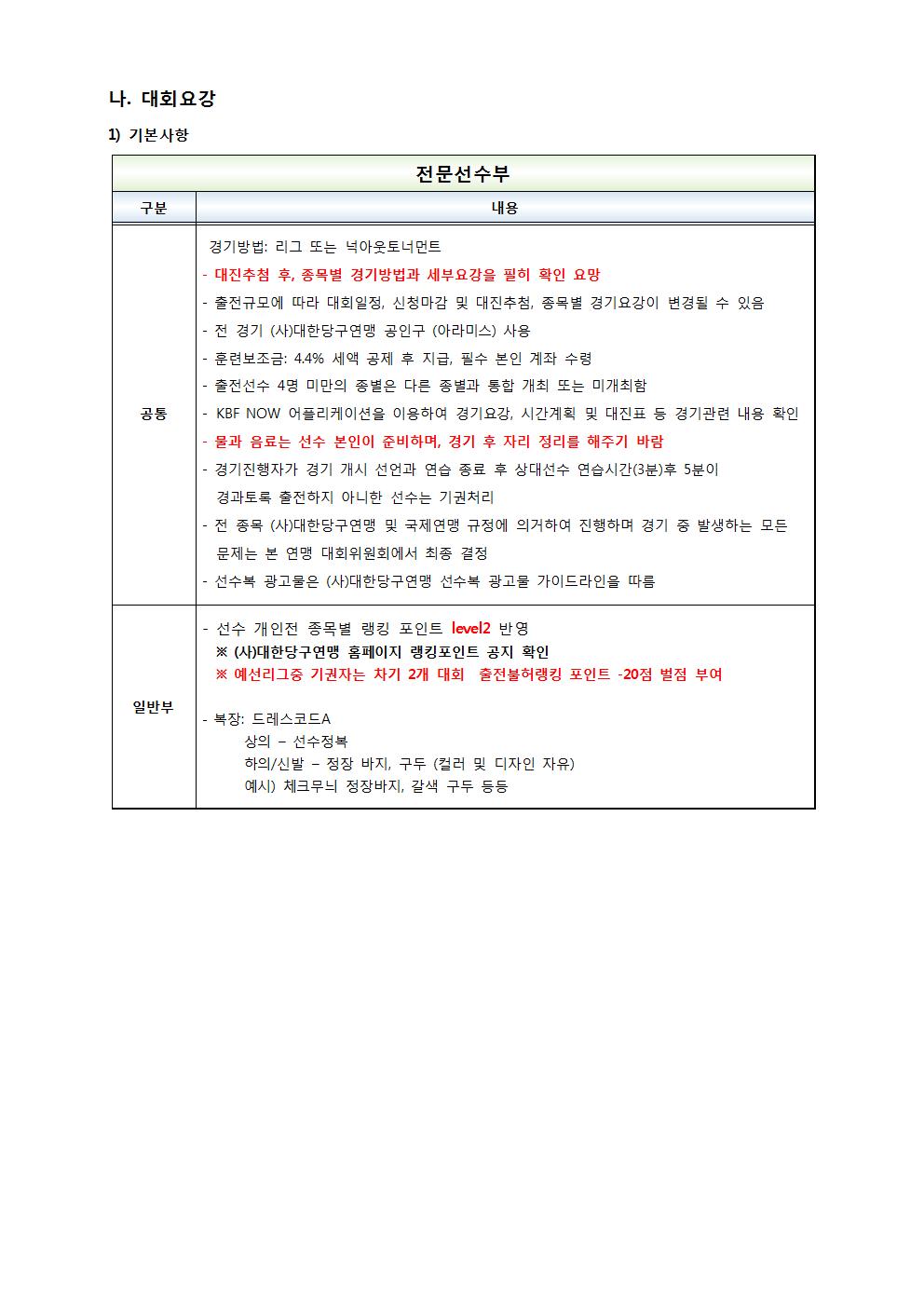 나. 대회요강

1) 기본사항

| 전문선수부 | |
|---|---|
| 구분 | 내용 |
| 공통 | 경기방법: 리그 또는 넉아웃토너먼트<br>- 대진추첨 후, 종목별 경기방법과 세부요강을 필히 확인 요망<br>- 출전규모에 따라 대회일정, 신청마감 및 대진추첨, 종목별 경기요강이 변경될 수 있음<br>- 전 경기 (사)대한당구연맹 공인구 (아라미스) 사용<br>- 훈련보조금: 4.4% 세액 공제 후 지급, 필수 본인 계좌 수령<br>- 출전선수 4명 미만의 종별은 다른 종별과 통합 개최 또는 미개최함<br>- KBF NOW 어플리케이션을 이용하여 경기요강, 시간계획 및 대진표 등 경기관련 내용 확인<br>- 물과 음료는 선수 본인이 준비하며, 경기 후 자리 정리를 해주기 바람<br>- 경기진행자가 경기 개시 선언과 연습 종료 후 상대선수 연습시간(3분)후 5분이 경과토록 출전하지 아니한 선수는 기권처리<br>- 전 종목 (사)대한당구연맹 및 국제연맹 규정에 의거하여 진행하며 경기 중 발생하는 모든 문제는 본 연맹 대회위원회에서 최종 결정<br>- 선수복 광고물은 (사)대한당구연맹 선수복 광고물 가이드라인을 따름 |
| 일반부 | - 선수 개인전 종목별 랭킹 포인트 level2 반영<br>※ (사)대한당구연맹 홈페이지 랭킹포인트 공지 확인<br>※ 예선리그중 기권자는 차기 2개 대회 출전불허랭킹 포인트 -20점 벌점 부여<br><br>- 복장: 드레스코드A<br>상의 – 선수정복<br>하의/신발 – 정장 바지, 구두 (컬러 및 디자인 자유)<br>예시) 체크무늬 정장바지, 갈색 구두 등등 |